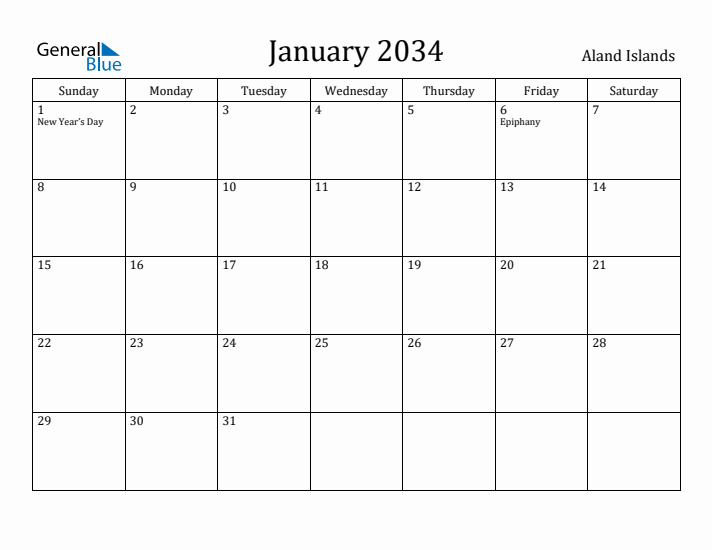 General Blue

January 2034

Aland Islands

| Sunday | Monday | Tuesday | Wednesday | Thursday | Friday | Saturday |
|---|---|---|---|---|---|---|
| 1 New Year's Day | 2 | 3 | 4 | 5 | 6 Epiphany | 7 |
| 8 | 9 | 10 | 11 | 12 | 13 | 14 |
| 15 | 16 | 17 | 18 | 19 | 20 | 21 |
| 22 | 23 | 24 | 25 | 26 | 27 | 28 |
| 29 | 30 | 31 | | | | |